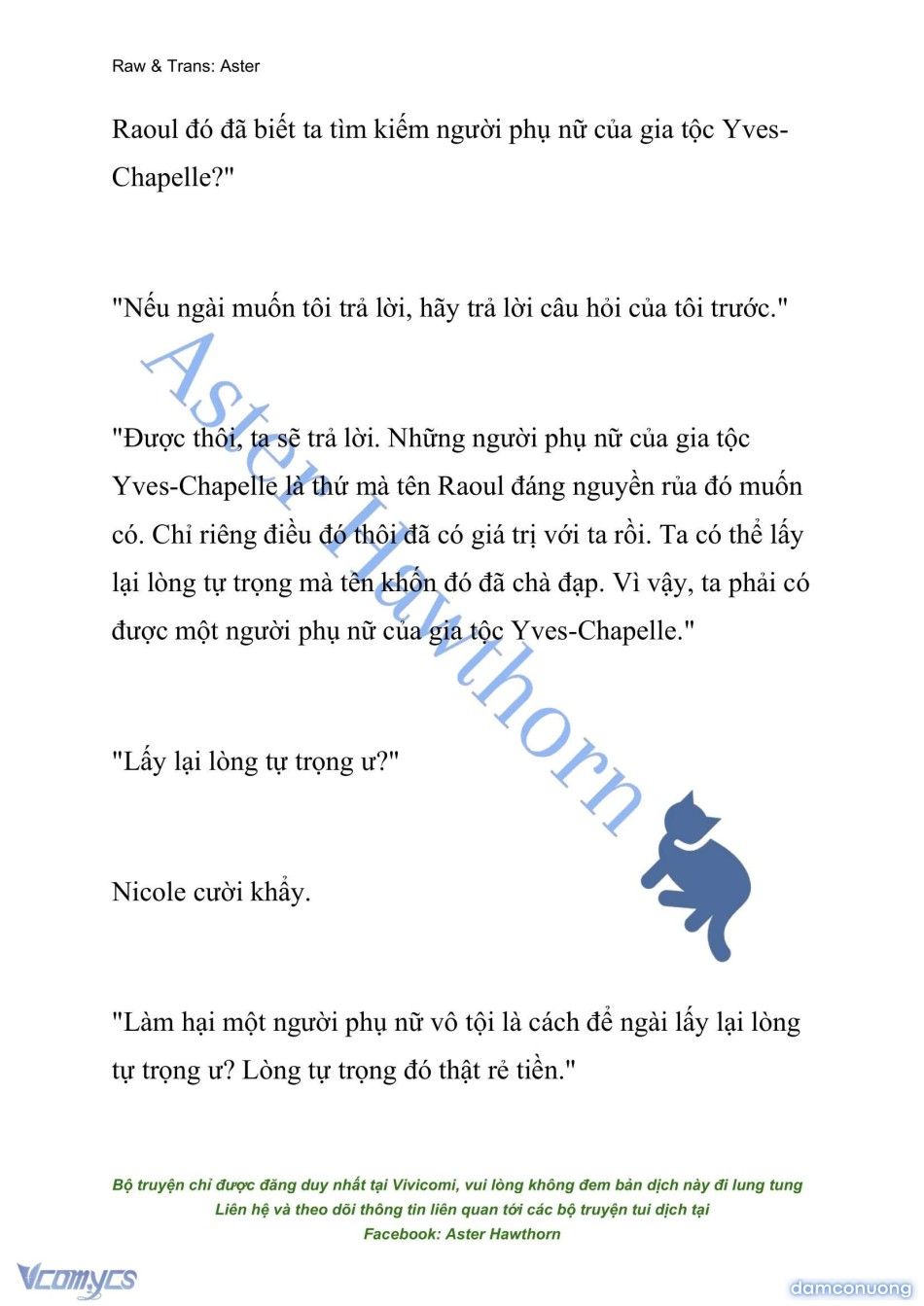 Raw & Trans: Aster

Raoul đó đã biết ta tìm kiếm người phụ nữ của gia tộc Yves-Chapelle?"

"Nếu ngài muốn tôi trả lời, hãy trả lời câu hỏi của tôi trước."

"Được thôi, ta sẽ trả lời. Những người phụ nữ của gia tộc Yves-Chapelle là thứ mà tên Raoul đáng nguyền rủa đó muốn có. Chỉ riêng điều đó thôi đã có giá trị với ta rồi. Ta có thể lấy lại lòng tự trọng mà tên khốn đó đã chà đạp. Vì vậy, ta phải có được một người phụ nữ của gia tộc Yves-Chapelle."

"Lấy lại lòng tự trọng ư?"

Nicole cười khẩy.

"Làm hại một người phụ nữ vô tội là cách để ngài lấy lại lòng tự trọng ư? Lòng tự trọng đó thật rẻ tiền."

Aster Hawthorn

Bộ truyện chỉ được đăng duy nhất tại Vivicomi, vui lòng không đem bản dịch này đi lung tung
Liên hệ và theo dõi thông tin liên quan tới các bộ truyện tui dịch tại
Facebook: Aster Hawthorn

Vcomycs

damconuong